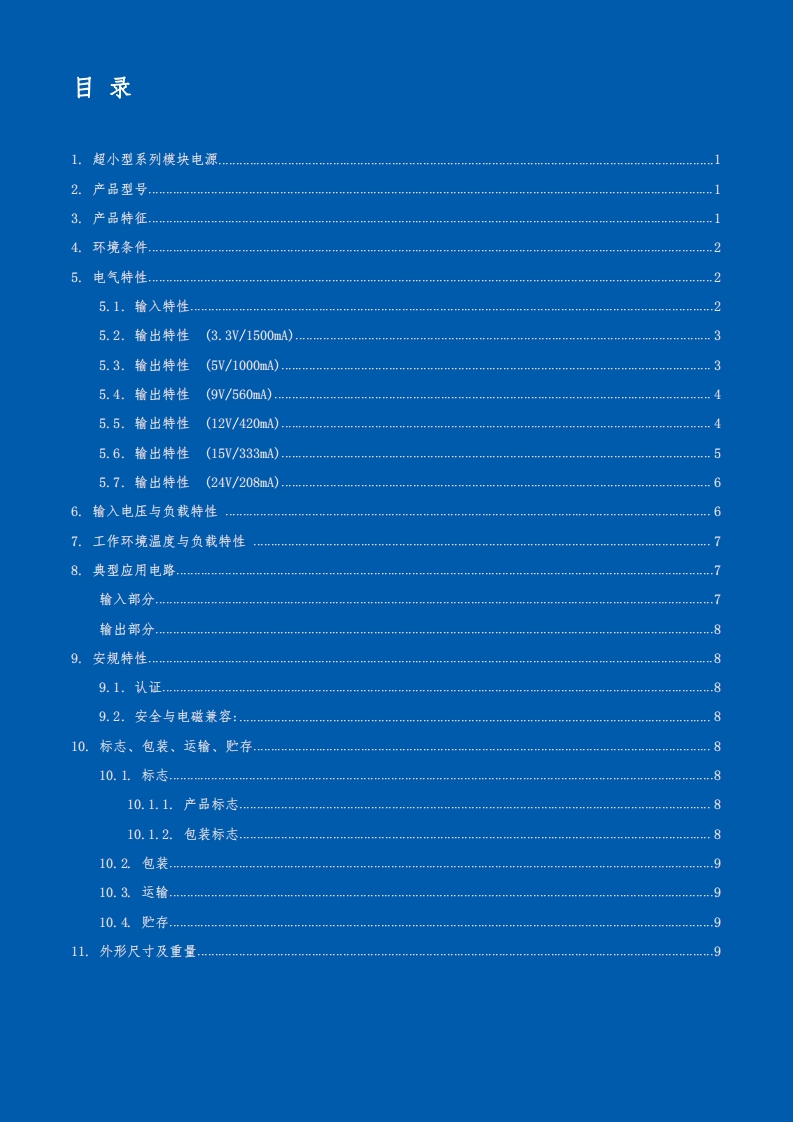 目录

1.超小型系列模块电源 1

2.产品型号 1

3.产品特征 1

4.环境条件 2

5.电气特性 2

5.1.输入特性 2

5.2.输出特性 (3.3V/1500mA) 3

5.3.输出特性 (5V/1000mA) 3

5.4.输出特性 (9V/560mA) 4

5.5.输出特性 (12V/420mA) 4

5.6.输出特性 (15V/333mA) 5

5.7.输出特性 (24V/208mA) 6

6.输入电压与负载特性 6

7.工作环境温度与负载特性 7

8.典型应用电路 7

输入部分 7

输出部分 8

9.安规特性 8

9.1.认证 8

9.2.安全与电磁兼容: 8

10.标志、包装、运输、贮存 8

10.1.标志 8

10.1.1.产品标志 8

10.1.2.包装标志 8

10.2.包装 9

10.3.运输 9

10.4.贮存 9

11.外形尺寸及重量 9